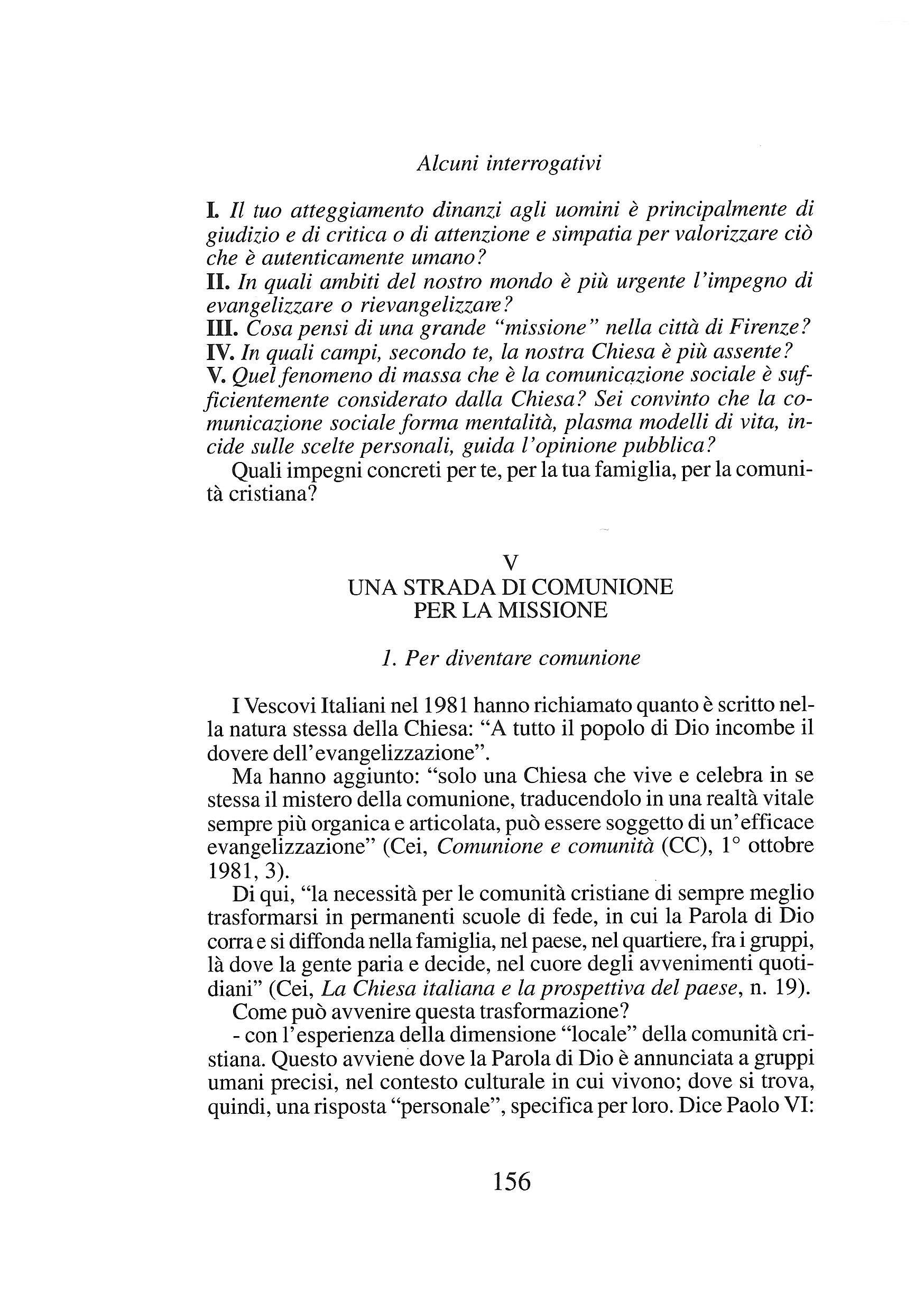 Alcuni interrogativi

I. Il tuo atteggiamento dinanzi agli uomini è principalmente di giudizio e di critica o di attenzione e simpatia per valorizzare ciò che è autenticamente umano?
II. In quali ambiti del nostro mondo è più urgente l'impegno di evangelizzare o rievangelizzare?
III. Cosa pensi di una grande "missione" nella città di Firenze?
IV. In quali campi, secondo te, la nostra Chiesa è più assente?
V. Quel fenomeno di massa che è la comunicazione sociale è sufficientemente considerato dalla Chiesa? Sei convinto che la comunicazione sociale forma mentalità, plasma modelli di vita, incide sulle scelte personali, guida l'opinione pubblica?
Quali impegni concreti per te, per la tua famiglia, per la comunità cristiana?

V
UNA STRADA DI COMUNIONE
PER LA MISSIONE

1. Per diventare comunione

I Vescovi Italiani nel 1981 hanno richiamato quanto è scritto nella natura stessa della Chiesa: "A tutto il popolo di Dio incombe il dovere dell'evangelizzazione".
Ma hanno aggiunto: "solo una Chiesa che vive e celebra in se stessa il mistero della comunione, traducendolo in una realtà vitale sempre più organica e articolata, può essere soggetto di un'efficace evangelizzazione" (Cei, Comunione e comunità (CC), 1° ottobre 1981, 3).
Di qui, "la necessità per le comunità cristiane di sempre meglio trasformarsi in permanenti scuole di fede, in cui la Parola di Dio corra e si diffonda nella famiglia, nel paese, nel quartiere, fra i gruppi, là dove la gente paria e decide, nel cuore degli avvenimenti quotidiani" (Cei, La Chiesa italiana e la prospettiva del paese, n. 19).
Come può avvenire questa trasformazione?
- con l'esperienza della dimensione "locale" della comunità cristiana. Questo avviene dove la Parola di Dio è annunciata a gruppi umani precisi, nel contesto culturale in cui vivono; dove si trova, quindi, una risposta "personale", specifica per loro. Dice Paolo VI:

156